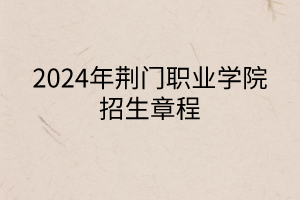 2024年荆门职业学院招生章程